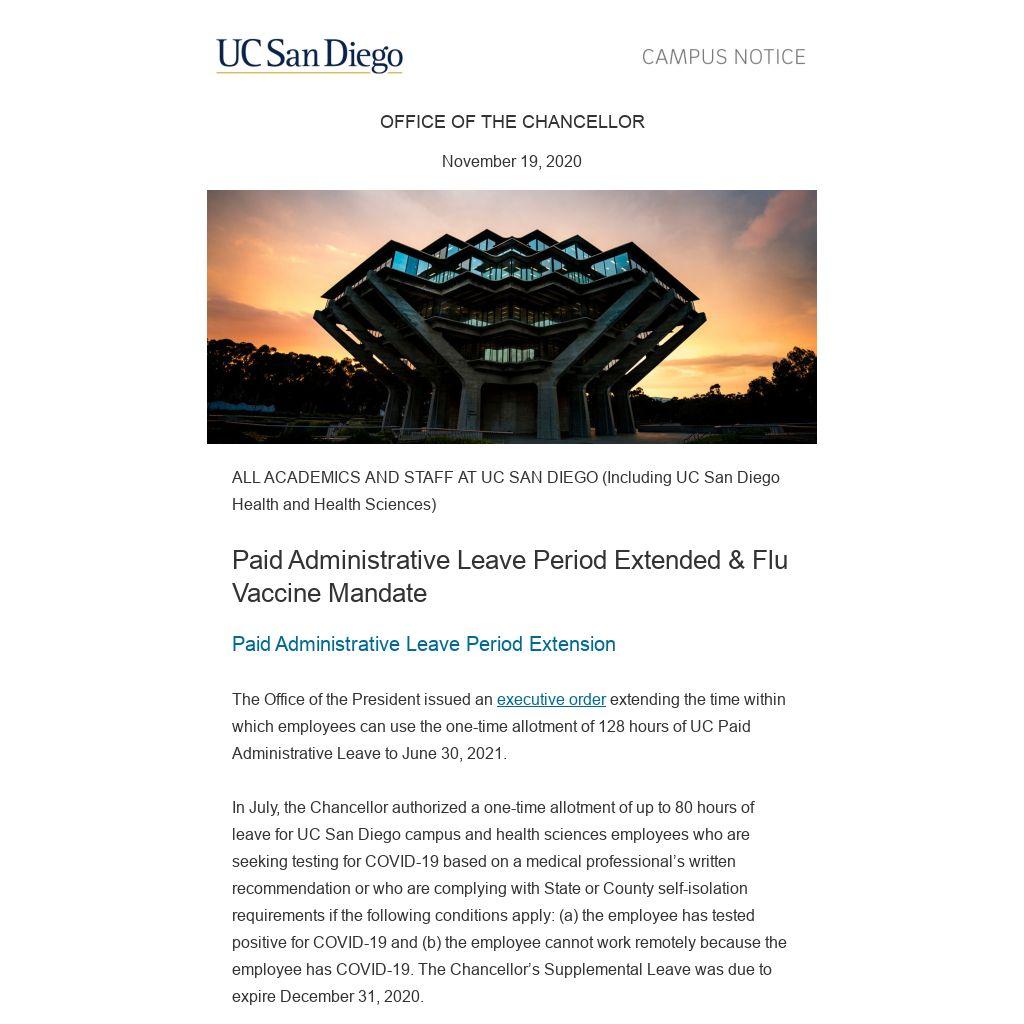 UC San Diego

CAMPUS NOTICE

OFFICE OF THE CHANCELLOR

November 19, 2020

ALL ACADEMICS AND STAFF AT UC SAN DIEGO (Including UC San Diego Health and Health Sciences)

Paid Administrative Leave Period Extended & Flu Vaccine Mandate

Paid Administrative Leave Period Extension

The Office of the President issued an executive order extending the time within which employees can use the one-time allotment of 128 hours of UC Paid Administrative Leave to June 30, 2021.

In July, the Chancellor authorized a one-time allotment of up to 80 hours of leave for UC San Diego campus and health sciences employees who are seeking testing for COVID-19 based on a medical professional's written recommendation or who are complying with State or County self-isolation requirements if the following conditions apply: (a) the employee has tested positive for COVID-19 and (b) the employee cannot work remotely because the employee has COVID-19. The Chancellor's Supplemental Leave was due to expire December 31, 2020.